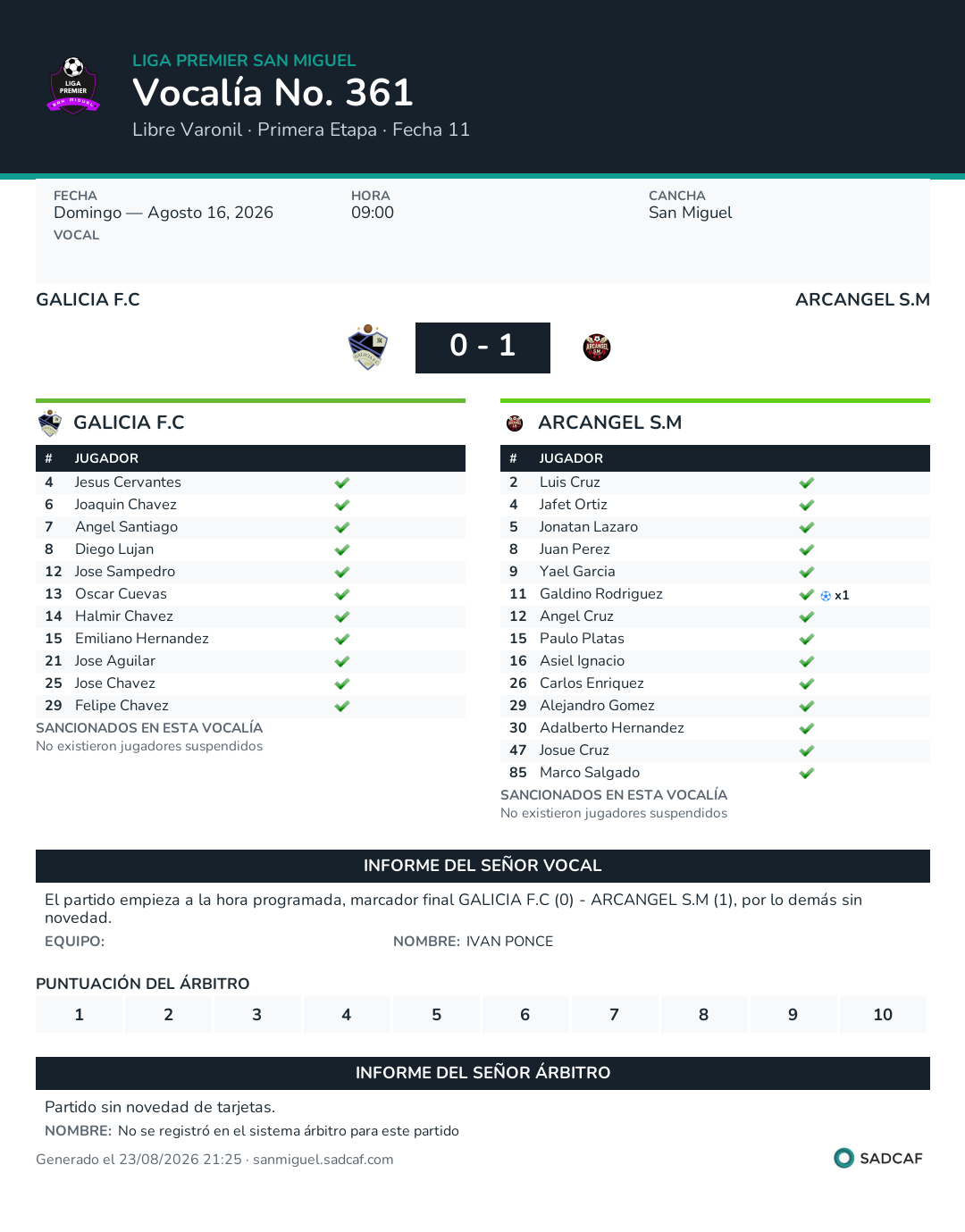 LIGA PREMIER SAN MIGUEL
Vocalía No. 361
Libre Varonil · Primera Etapa · Fecha 11

FECHA
Domingo — Agosto 16, 2026
VOCAL

HORA
09:00

CANCHA
San Miguel

GALICIA F.C
ARCANGEL S.M

0 - 1

GALICIA F.C

| # | JUGADOR | |
|---|---|---|
| 4 | Jesus Cervantes | ✓ |
| 6 | Joaquin Chavez | ✓ |
| 7 | Angel Santiago | ✓ |
| 8 | Diego Lujan | ✓ |
| 12 | Jose Sampedro | ✓ |
| 13 | Oscar Cuevas | ✓ |
| 14 | Halmir Chavez | ✓ |
| 15 | Emiliano Hernandez | ✓ |
| 21 | Jose Aguilar | ✓ |
| 25 | Jose Chavez | ✓ |
| 29 | Felipe Chavez | ✓ |

SANCIONADOS EN ESTA VOCALÍA
No existieron jugadores suspendidos

ARCANGEL S.M

| # | JUGADOR | |
|---|---|---|
| 2 | Luis Cruz | ✓ |
| 4 | Jafet Ortiz | ✓ |
| 5 | Jonatan Lazaro | ✓ |
| 8 | Juan Perez | ✓ |
| 9 | Yael Garcia | ✓ |
| 11 | Galdino Rodriguez | ✓ x1 |
| 12 | Angel Cruz | ✓ |
| 15 | Paulo Platas | ✓ |
| 16 | Asiel Ignacio | ✓ |
| 26 | Carlos Enriquez | ✓ |
| 29 | Alejandro Gomez | ✓ |
| 30 | Adalberto Hernandez | ✓ |
| 47 | Josue Cruz | ✓ |
| 85 | Marco Salgado | ✓ |

SANCIONADOS EN ESTA VOCALÍA
No existieron jugadores suspendidos

INFORME DEL SEÑOR VOCAL
El partido empieza a la hora programada, marcador final GALICIA F.C (0) - ARCANGEL S.M (1), por lo demás sin novedad.
EQUIPO:
NOMBRE: IVAN PONCE

PUNTUACIÓN DEL ÁRBITRO
| 1 | 2 | 3 | 4 | 5 | 6 | 7 | 8 | 9 | 10 |
|---|---|---|---|---|---|---|---|---|---|

INFORME DEL SEÑOR ÁRBITRO
Partido sin novedad de tarjetas.
NOMBRE: No se registró en el sistema árbitro para este partido

Generado el 23/08/2026 21:25 · sanmiguel.sadcaf.com
SADCAF